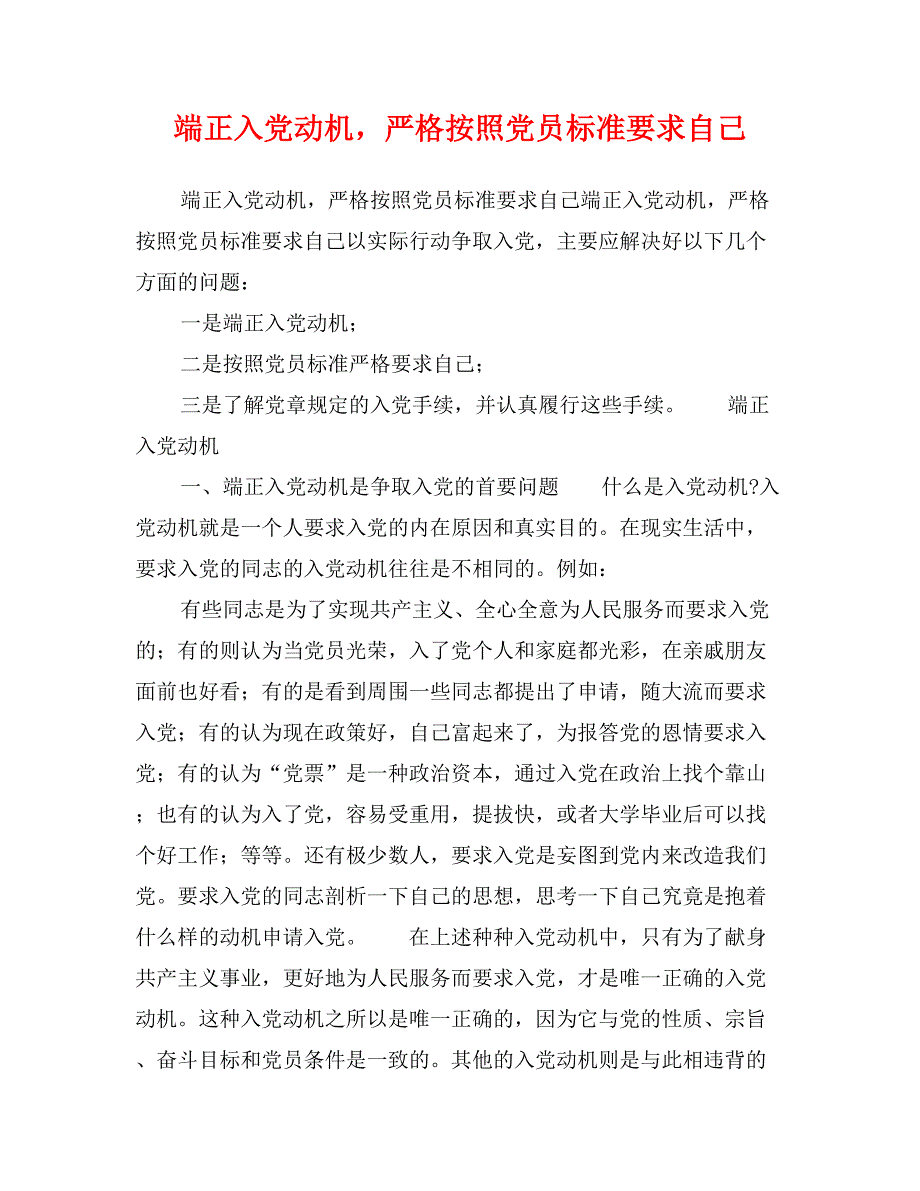 端正入党动机，严格按照党员标准要求自己

端正入党动机，严格按照党员标准要求自己端正入党动机，严格按照党员标准要求自己以实际行动争取入党，主要应解决好以下几个方面的问题：

一是端正入党动机；

二是按照党员标准严格要求自己；

三是了解党章规定的入党手续，并认真履行这些手续。　　端正入党动机

一、端正入党动机是争取入党的首要问题　　什么是入党动机?入党动机就是一个人要求入党的内在原因和真实目的。在现实生活中，要求入党的同志的入党动机往往是不相同的。例如：

有些同志是为了实现共产主义、全心全意为人民服务而要求入党的；有的则认为当党员光荣，入了党个人和家庭都光彩，在亲戚朋友面前也好看；有的是看到周围一些同志都提出了申请，随大流而要求入党；有的认为现在政策好，自己富起来了，为报答党的恩情要求入党；有的认为“党票”是一种政治资本，通过入党在政治上找个靠山；也有的认为入了党，容易受重用，提拔快，或者大学毕业后可以找个好工作；等等。还有极少数人，要求入党是妄图到党内来改造我们党。要求入党的同志剖析一下自己的思想，思考一下自己究竟是抱着什么样的动机申请入党。　　在上述种种入党动机中，只有为了献身共产主义事业，更好地为人民服务而要求入党，才是唯一正确的入党动机。这种入党动机之所以是唯一正确的，因为它与党的性质、宗旨、奋斗目标和党员条件是一致的。其他的入党动机则是与此相违背的